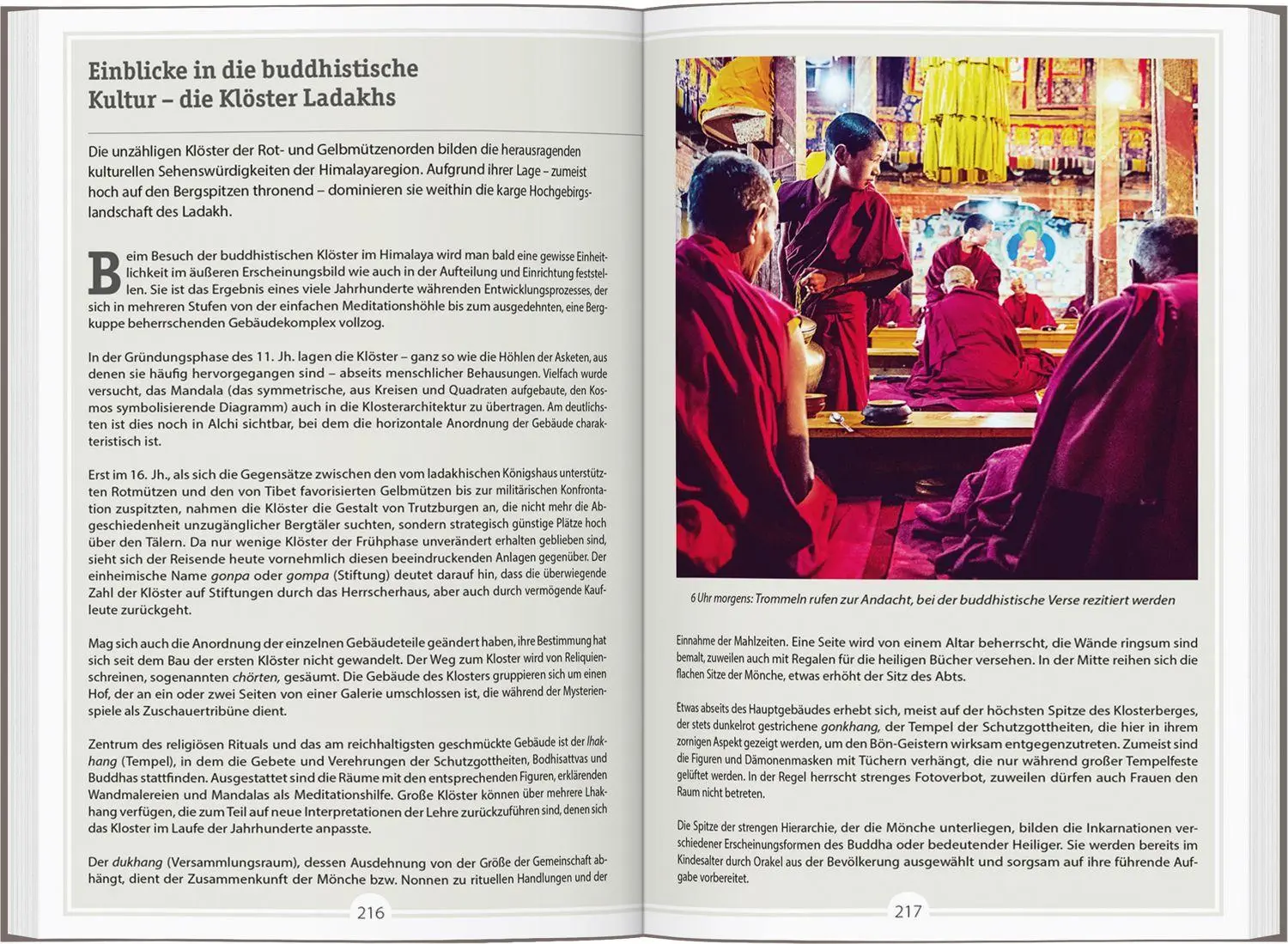 Einblicke in die buddhistische Kultur – die Klöster Ladakhs

Die unzähligen Klöster der Rot- und Gelbmützenorden bilden die herausragenden kulturellen Sehenswürdigkeiten der Himalayaregion. Aufgrund ihrer Lage – zumeist hoch auf den Bergspitzen thronend – dominieren sie weithin die karge Hochgebirgslandschaft des Ladakh.

Beim Besuch der buddhistischen Klöster im Himalaya wird man bald eine gewisse Einheitlichkeit im äußeren Erscheinungsbild wie auch in der Aufteilung und Einrichtung feststellen. Sie ist das Ergebnis eines viele Jahrhunderte währenden Entwicklungsprozesses, der sich in mehreren Stufen von der einfachen Meditationshöhle bis zum ausgedehnten, eine Bergkuppe beherrschenden Gebäudekomplex vollzog.

In der Gründungsphase des 11. Jh. lagen die Klöster – ganz so wie die Höhlen der Asketen, aus denen sie häufig hervorgegangen sind – abseits menschlicher Behausungen. Vielfach wurde versucht, das Mandala (das symmetrische, aus Kreisen und Quadraten aufgebaute, den Kosmos symbolisierende Diagramm) auch in die Klosterarchitektur zu übertragen. Am deutlichsten ist dies noch in Alchi sichtbar, bei dem die horizontale Anordnung der Gebäude charakteristisch ist.

Erst im 16. Jh., als sich die Gegensätze zwischen den vom ladakhischen Königshaus unterstützten Rotmützen und den von Tibet favorisierten Gelbmützen bis zur militärischen Konfrontation zuspitzten, nahmen die Klöster die Gestalt von Trutzburgen an, die nicht mehr die Abgeschiedenheit unzugänglicher Bergtäler suchten, sondern strategisch günstige Plätze hoch über den Tälern. Da nur wenige Klöster der Frühphase unverändert erhalten geblieben sind, sieht sich der Reisende heute vornehmlich diesen beeindruckenden Anlagen gegenüber. Der einheimische Name gonpa oder gompa (Stiftung) deutet darauf hin, dass die überwiegende Zahl der Klöster auf Stiftungen durch das Herrscherhaus, aber auch durch vermögende Kaufleute zurückgeht.

Mag sich auch die Anordnung der einzelnen Gebäudeteile geändert haben, ihre Bestimmung hat sich seit dem Bau der ersten Klöster nicht gewandelt. Der Weg zum Kloster wird von Reliquienschreinen, sogenannten chörten, gesäumt. Die Gebäude des Klosters gruppieren sich um einen Hof, der an ein oder zwei Seiten von einer Galerie umschlossen ist, die während der Mysterienspiele als Zuschauertribüne dient.

Zentrum des religiösen Rituals und das am reichhaltigsten geschmückte Gebäude ist der lhakhang (Tempel), in dem die Gebete und Verehrungen der Schutzgottheiten, Bodhisattvas und Buddhas stattfinden. Ausgestattet sind die Räume mit den entsprechenden Figuren, erklärenden Wandmalereien und Mandalas als Meditationshilfe. Große Klöster können über mehrere Lhakhang verfügen, die zum Teil auf neue Interpretationen der Lehre zurückzuführen sind, denen sich das Kloster im Laufe der Jahrhunderte anpasste.

Der dukhang (Versammlungsraum), dessen Ausdehnung von der Größe der Gemeinschaft abhängt, dient der Zusammenkunft der Mönche bzw. Nonnen zu rituellen Handlungen und der

216

6 Uhr morgens: Trommeln rufen zur Andacht, bei der buddhistische Verse rezitiert werden

Einnahme der Mahlzeiten. Eine Seite wird von einem Altar beherrscht, die Wände ringsum sind bemalt, zuweilen auch mit Regalen für die heiligen Bücher versehen. In der Mitte reihen sich die flachen Sitze der Mönche, etwas erhöht der Sitz des Abts.

Etwas abseits des Hauptgebäudes erhebt sich, meist auf der höchsten Spitze des Klosterberges, der stets dunkelrot gestrichene gonkhang, der Tempel der Schutzgottheiten, die hier in ihrem zornigen Aspekt gezeigt werden, um den Bön-Geistern wirksam entgegenzutreten. Zumeist sind die Figuren und Dämonenmasken mit Tüchern verhängt, die nur während großer Tempelfeste gelüftet werden. In der Regel herrscht strenges Fotoverbot, zuweilen dürfen auch Frauen den Raum nicht betreten.

Die Spitze der strengen Hierarchie, der die Mönche unterliegen, bilden die Inkarnationen verschiedener Erscheinungsformen des Buddha oder bedeutender Heiliger. Sie werden bereits im Kindesalter durch Orakel aus der Bevölkerung ausgewählt und sorgsam auf ihre führende Aufgabe vorbereitet.

217